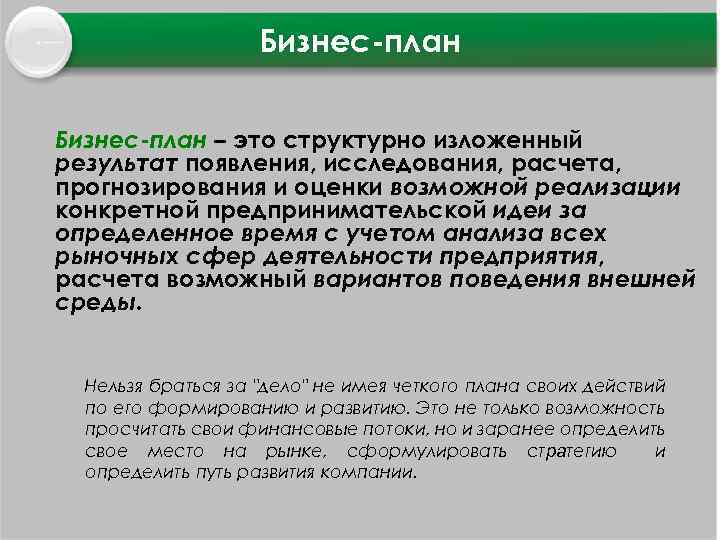 Бизнес-план

Бизнес-план – это структурно изложенный результат появления, исследования, расчета, прогнозирования и оценки возможной реализации конкретной предпринимательской идеи за определенное время с учетом анализа всех рыночных сфер деятельности предприятия, расчета возможный вариантов поведения внешней среды.

Нельзя браться за "дело" не имея четкого плана своих действий по его формированию и развитию. Это не только возможность просчитать свои финансовые потоки, но и заранее определить свое место на рынке, сформулировать стратегию и определить путь развития компании.